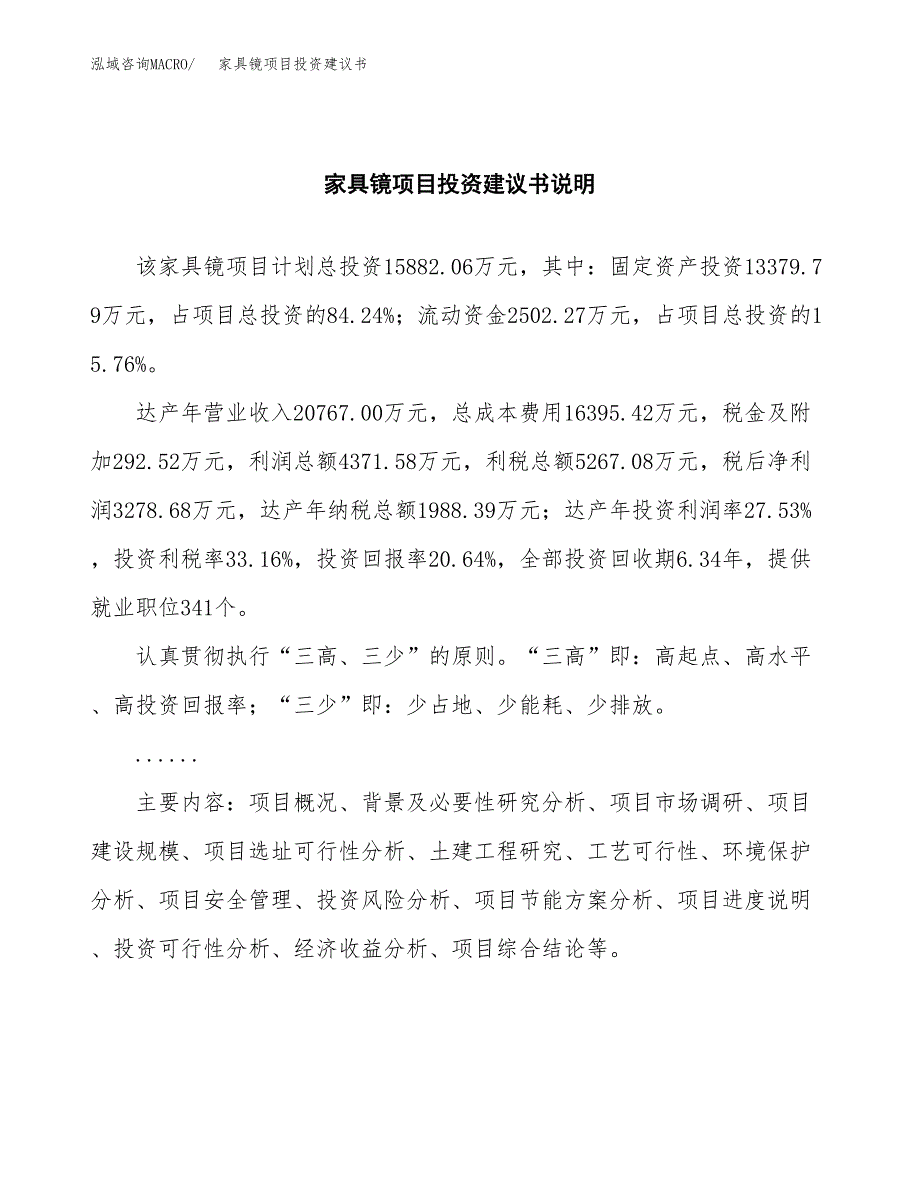 泓域咨询MACRO/　家具镜项目投资建议书

家具镜项目投资建议书说明

该家具镜项目计划总投资15882.06万元，其中：固定资产投资13379.79万元，占项目总投资的84.24%；流动资金2502.27万元，占项目总投资的15.76%。

达产年营业收入20767.00万元，总成本费用16395.42万元，税金及附加292.52万元，利润总额4371.58万元，利税总额5267.08万元，税后净利润3278.68万元，达产年纳税总额1988.39万元；达产年投资利润率27.53%，投资利税率33.16%，投资回报率20.64%，全部投资回收期6.34年，提供就业职位341个。

认真贯彻执行“三高、三少”的原则。“三高”即：高起点、高水平、高投资回报率；“三少”即：少占地、少能耗、少排放。

......

主要内容：项目概况、背景及必要性研究分析、项目市场调研、项目建设规模、项目选址可行性分析、土建工程研究、工艺可行性、环境保护分析、项目安全管理、投资风险分析、项目节能方案分析、项目进度说明、投资可行性分析、经济收益分析、项目综合结论等。